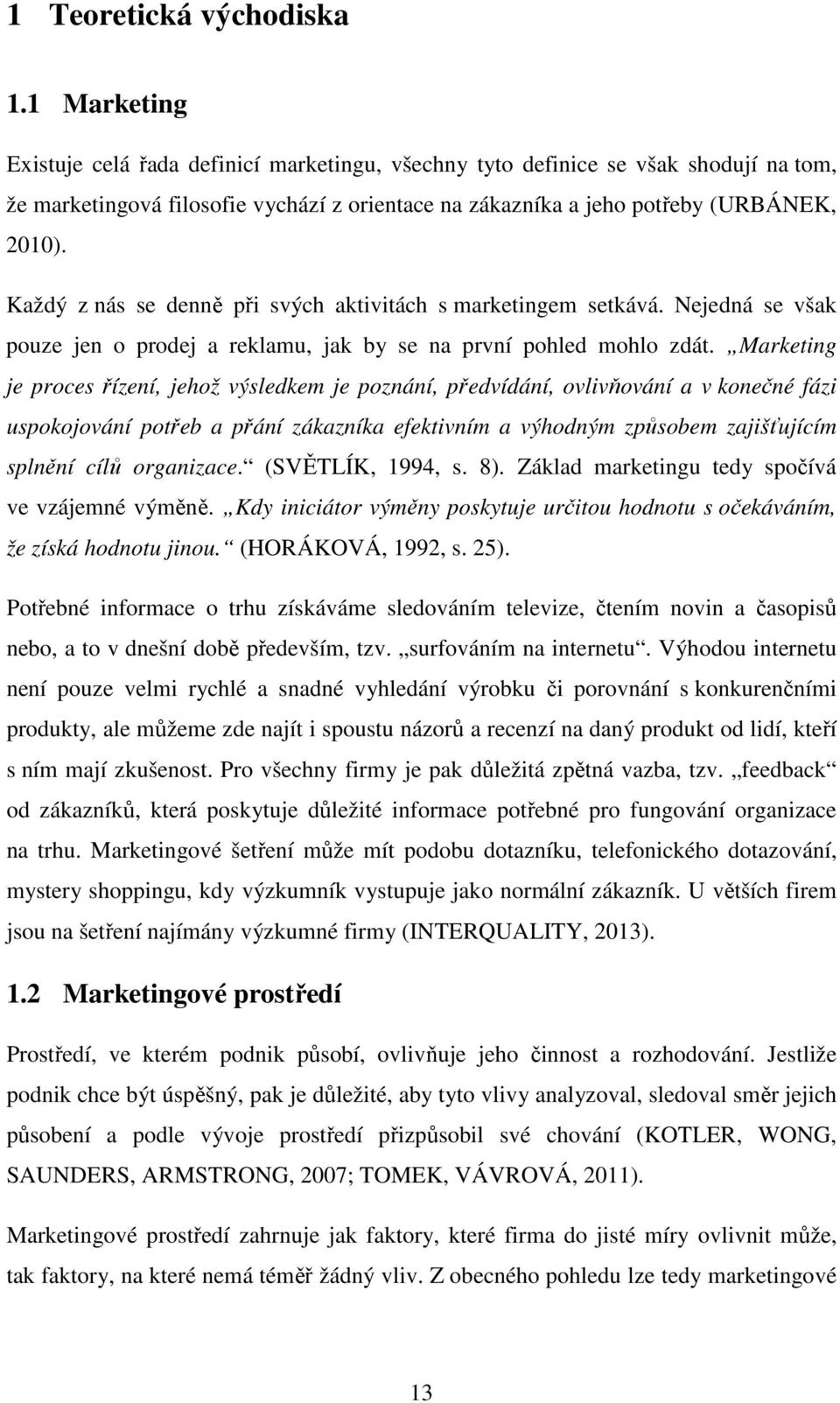 1 Teoretická východiska

1.1 Marketing

Existuje celá řada definicí marketingu, všechny tyto definice se však shodují na tom, že marketingová filosofie vychází z orientace na zákazníka a jeho potřeby (URBÁNEK, 2010).

Každý z nás se denně při svých aktivitách s marketingem setkává. Nejedná se však pouze jen o prodej a reklamu, jak by se na první pohled mohlo zdát. „Marketing je proces řízení, jehož výsledkem je poznání, předvídání, ovlivňování a v konečné fázi uspokojování potřeb a přání zákazníka efektivním a výhodným způsobem zajišťujícím splnění cílů organizace.“ (SVĚTLÍK, 1994, s. 8). Základ marketingu tedy spočívá ve vzájemné výměně. „Kdy iniciátor výměny poskytuje určitou hodnotu s očekáváním, že získá hodnotu jinou.“ (HORÁKOVÁ, 1992, s. 25).

Potřebné informace o trhu získáváme sledováním televize, čtením novin a časopisů nebo, a to v dnešní době především, tzv. „surfováním na internetu“. Výhodou internetu není pouze velmi rychlé a snadné vyhledání výrobku či porovnání s konkurenčními produkty, ale můžeme zde najít i spoustu názorů a recenzí na daný produkt od lidí, kteří s ním mají zkušenost. Pro všechny firmy je pak důležitá zpětná vazba, tzv. „feedback“ od zákazníků, která poskytuje důležité informace potřebné pro fungování organizace na trhu. Marketingové šetření může mít podobu dotazníku, telefonického dotazování, mystery shoppingu, kdy výzkumník vystupuje jako normální zákazník. U větších firem jsou na šetření najímány výzkumné firmy (INTERQUALITY, 2013).

1.2 Marketingové prostředí

Prostředí, ve kterém podnik působí, ovlivňuje jeho činnost a rozhodování. Jestliže podnik chce být úspěšný, pak je důležité, aby tyto vlivy analyzoval, sledoval směr jejich působení a podle vývoje prostředí přizpůsobil své chování (KOTLER, WONG, SAUNDERS, ARMSTRONG, 2007; TOMEK, VÁVROVÁ, 2011).

Marketingové prostředí zahrnuje jak faktory, které firma do jisté míry ovlivnit může, tak faktory, na které nemá téměř žádný vliv. Z obecného pohledu lze tedy marketingové

13